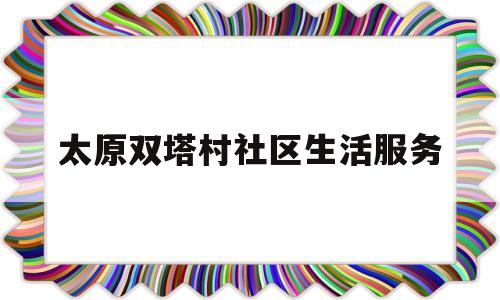 太原双塔村社区生活服务